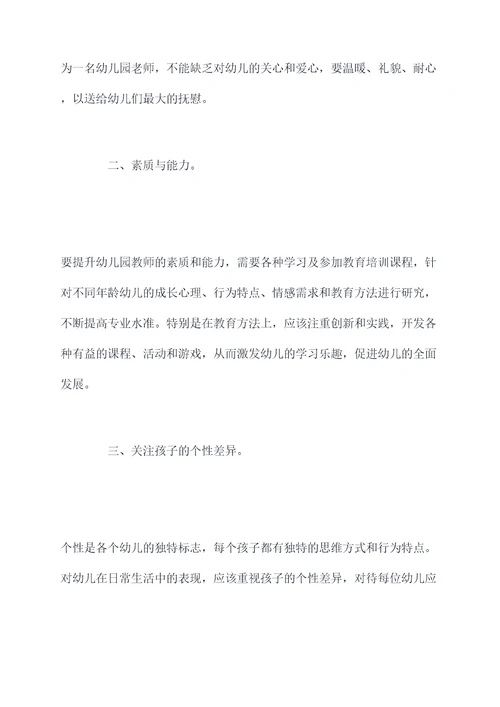 为一名幼儿园老师，不能缺乏对幼儿的关心和爱心，要温暖、礼貌、耐心，以送给幼儿们最大的抚慰。

二、素质与能力。

要提升幼儿园教师的素质和能力，需要各种学习及参加教育培训课程，针对不同年龄幼儿的成长心理、行为特点、情感需求和教育方法进行研究，不断提高专业水准。特别是在教育方法上，应该注重创新和实践，开发各种有益的课程、活动和游戏，从而激发幼儿的学习乐趣，促进幼儿的全面发展。

三、关注孩子的个性差异。

个性是各个幼儿的独特标志，每个孩子都有独特的思维方式和行为特点。对幼儿在日常生活中的表现，应该重视孩子的个性差异，对待每位幼儿应